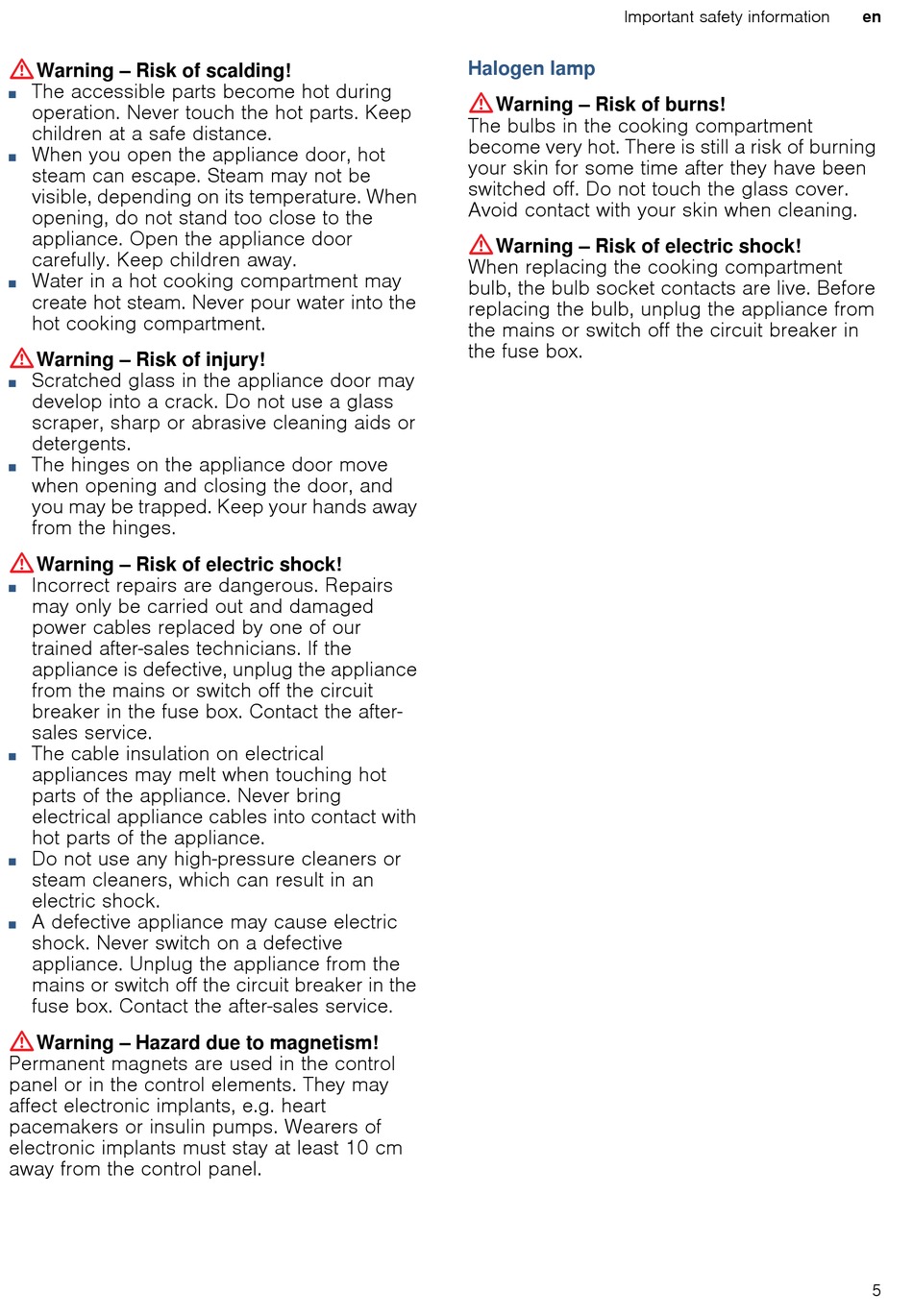 Important safety information en

Warning – Risk of scalding!
■ The accessible parts become hot during operation. Never touch the hot parts. Keep children at a safe distance.
■ When you open the appliance door, hot steam can escape. Steam may not be visible, depending on its temperature. When opening, do not stand too close to the appliance. Open the appliance door carefully. Keep children away.
■ Water in a hot cooking compartment may create hot steam. Never pour water into the hot cooking compartment.

Warning – Risk of injury!
■ Scratched glass in the appliance door may develop into a crack. Do not use a glass scraper, sharp or abrasive cleaning aids or detergents.
■ The hinges on the appliance door move when opening and closing the door, and you may be trapped. Keep your hands away from the hinges.

Warning – Risk of electric shock!
■ Incorrect repairs are dangerous. Repairs may only be carried out and damaged power cables replaced by one of our trained after-sales technicians. If the appliance is defective, unplug the appliance from the mains or switch off the circuit breaker in the fuse box. Contact the after-sales service.
■ The cable insulation on electrical appliances may melt when touching hot parts of the appliance. Never bring electrical appliance cables into contact with hot parts of the appliance.
■ Do not use any high-pressure cleaners or steam cleaners, which can result in an electric shock.
■ A defective appliance may cause electric shock. Never switch on a defective appliance. Unplug the appliance from the mains or switch off the circuit breaker in the fuse box. Contact the after-sales service.

Warning – Hazard due to magnetism!
Permanent magnets are used in the control panel or in the control elements. They may affect electronic implants, e.g. heart pacemakers or insulin pumps. Wearers of electronic implants must stay at least 10 cm away from the control panel.

Halogen lamp

Warning – Risk of burns!
The bulbs in the cooking compartment become very hot. There is still a risk of burning your skin for some time after they have been switched off. Do not touch the glass cover. Avoid contact with your skin when cleaning.

Warning – Risk of electric shock!
When replacing the cooking compartment bulb, the bulb socket contacts are live. Before replacing the bulb, unplug the appliance from the mains or switch off the circuit breaker in the fuse box.

5